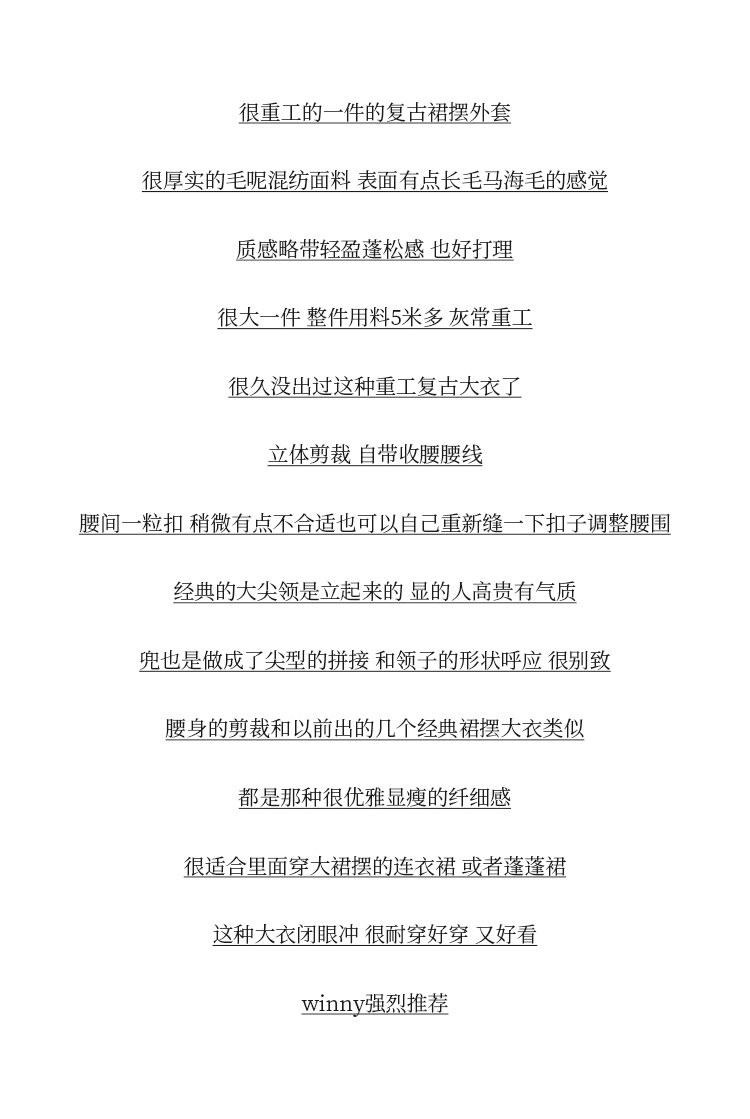 很重工的一件的复古裙摆外套

很厚实的毛呢混纺面料 表面有点长毛马海毛的感觉

质感略带轻盈蓬松感 也好打理

很大一件 整件用料5米多 灰常重工

很久没出过这种重工复古大衣了

立体剪裁 自带收腰腰线

腰间一粒扣 稍微有点不合适也可以自己重新缝一下扣子调整腰围

经典的大尖领是立起来的 显的人高贵有气质

兜也是做成了尖型的拼接 和领子的形状呼应 很别致

腰身的剪裁和以前出的几个经典裙摆大衣类似

都是那种很优雅显瘦的纤细感

很适合里面穿大裙摆的连衣裙 或者蓬蓬裙

这种大衣闭眼冲 很耐穿好穿 又好看

winny强烈推荐